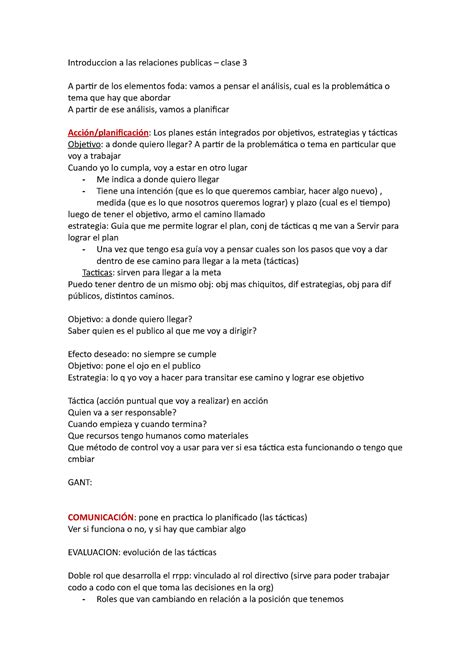 Introduccion a las relaciones publicas – clase 3

A partir de los elementos foda: vamos a pensar el análisis, cual es la problemática o tema que hay que abordar
A partir de ese análisis, vamos a planificar

Acción/planificación: Los planes están integrados por objetivos, estrategias y tácticas
Objetivo: a donde quiero llegar? A partir de la problemática o tema en particular que voy a trabajar
Cuando yo lo cumpla, voy a estar en otro lugar
- Me indica a donde quiero llegar
- Tiene una intención (que es lo que queremos cambiar, hacer algo nuevo) , medida (que es lo que nosotros queremos lograr) y plazo (cual es el tiempo)
luego de tener el objetivo, armo el camino llamado
estrategia: Guia que me permite lograr el plan, conj de tácticas q me van a Servir para lograr el plan
- Una vez que tengo esa guía voy a pensar cuales son los pasos que voy a dar dentro de ese camino para llegar a la meta (tácticas)
Tacticas: sirven para llegar a la meta
Puedo tener dentro de un mismo obj: obj mas chiquitos, dif estrategias, obj para dif públicos, distintos caminos.

Objetivo: a donde quiero llegar?
Saber quien es el publico al que me voy a dirigir?

Efecto deseado: no siempre se cumple
Objetivo: pone el ojo en el publico
Estrategia: lo q yo voy a hacer para transitar ese camino y lograr ese objetivo

Táctica (acción puntual que voy a realizar) en acción
Quien va a ser responsable?
Cuando empieza y cuando termina?
Que recursos tengo humanos como materiales
Que método de control voy a usar para ver si esa táctica esta funcionando o tengo que cmbiar

GANT:

COMUNICACIÓN: pone en practica lo planificado (las tácticas)
Ver si funciona o no, y si hay que cambiar algo

EVALUACION: evolución de las tácticas

Doble rol que desarrolla el rrpp: vinculado al rol directivo (sirve para poder trabajar codo a codo con el que toma las decisiones en la org)
- Roles que van cambiando en relación a la posición que tenemos